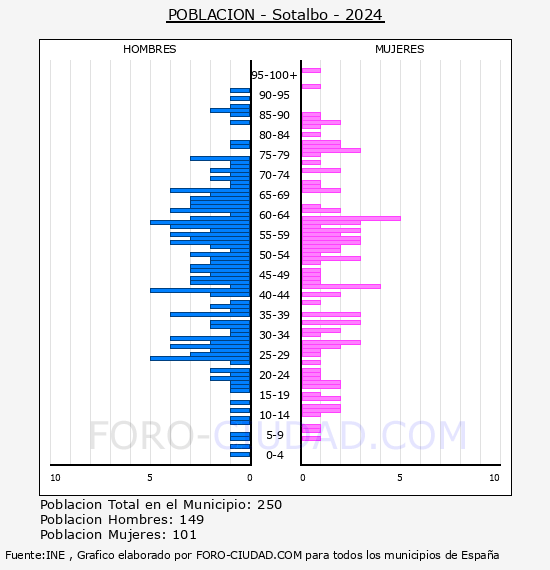 POBLACION - Sotalbo - 2024

HOMBRES

MUJERES

95-100+
90-95
85-90
80-84
75-79
70-74
65-69
60-64
55-59
50-54
45-49
40-44
35-39
30-34
25-29
20-24
15-19
10-14
5-9
0-4

10
5
0
0
5
10

FORO-CIUDAD.COM

Poblacion Total en el Municipio: 250
Poblacion Hombres: 149
Poblacion Mujeres: 101

Fuente:INE , Grafico elaborado por FORO-CIUDAD.COM para todos los municipios de España